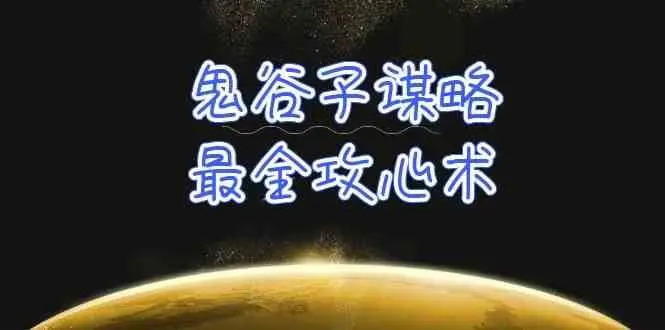 鬼谷子谋略
最全攻心术